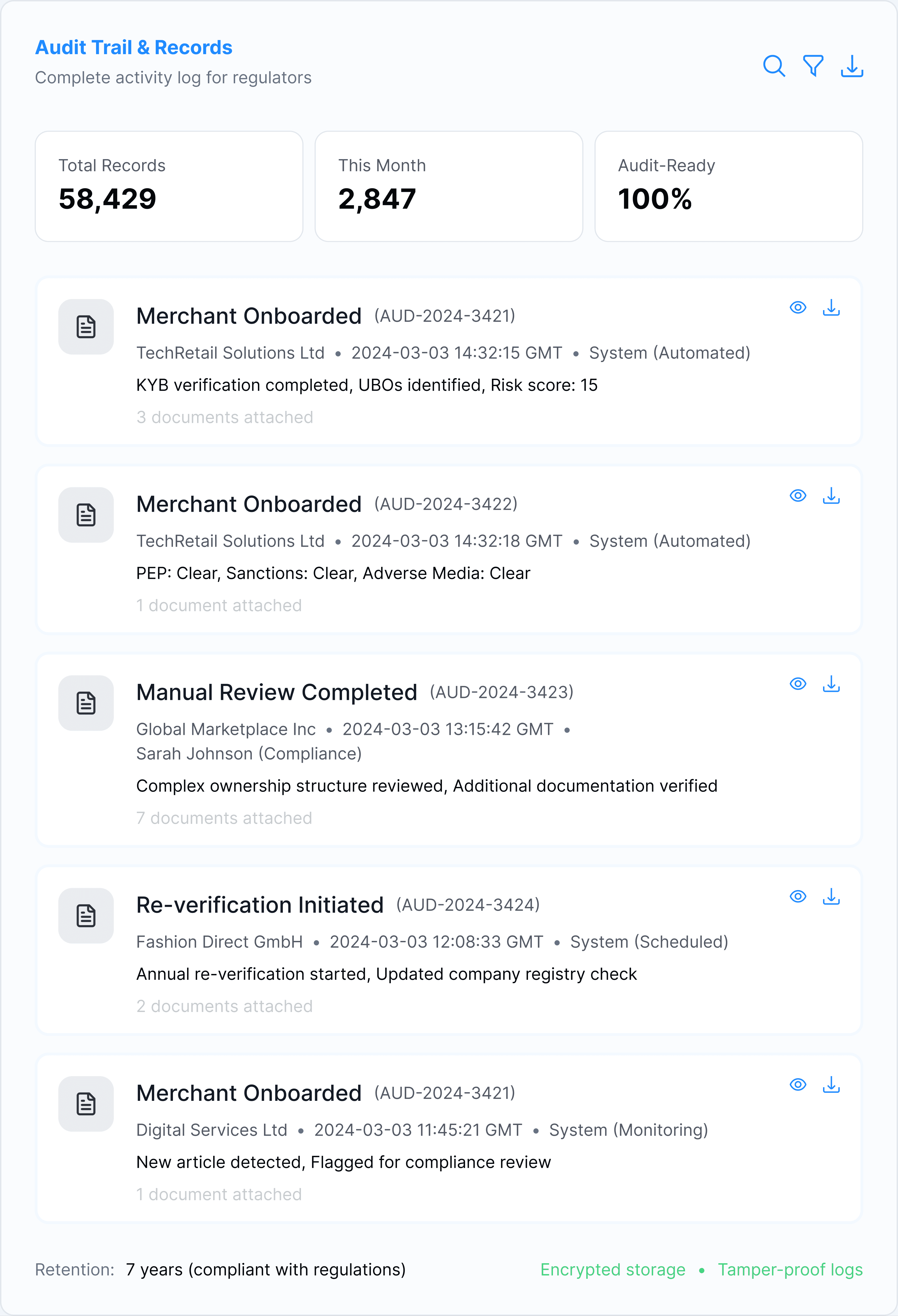 Audit Trail & Records
Complete activity log for regulators

Total Records
58,429

This Month
2,847

Audit-Ready
100%

Merchant Onboarded (AUD-2024-3421)
TechRetail Solutions Ltd • 2024-03-03 14:32:15 GMT • System (Automated)
KYB verification completed, UBOs identified, Risk score: 15
3 documents attached

Merchant Onboarded (AUD-2024-3422)
TechRetail Solutions Ltd • 2024-03-03 14:32:18 GMT • System (Automated)
PEP: Clear, Sanctions: Clear, Adverse Media: Clear
1 document attached

Manual Review Completed (AUD-2024-3423)
Global Marketplace Inc • 2024-03-03 13:15:42 GMT • Sarah Johnson (Compliance)
Complex ownership structure reviewed, Additional documentation verified
7 documents attached

Re-verification Initiated (AUD-2024-3424)
Fashion Direct GmbH • 2024-03-03 12:08:33 GMT • System (Scheduled)
Annual re-verification started, Updated company registry check
2 documents attached

Merchant Onboarded (AUD-2024-3421)
Digital Services Ltd • 2024-03-03 11:45:21 GMT • System (Monitoring)
New article detected, Flagged for compliance review
1 document attached

Retention: 7 years (compliant with regulations)
Encrypted storage • Tamper-proof logs